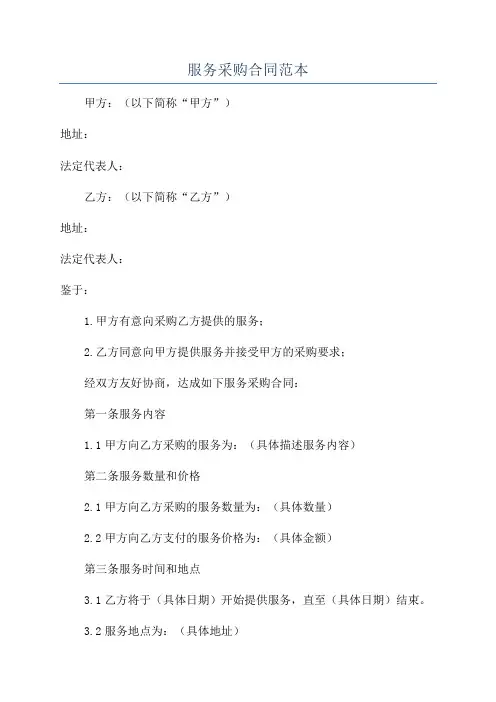 服务采购合同范本

甲方：（以下简称“甲方”）

地址：

法定代表人：

乙方：（以下简称“乙方”）

地址：

法定代表人：

鉴于：

1.甲方有意向采购乙方提供的服务；

2.乙方同意向甲方提供服务并接受甲方的采购要求；

经双方友好协商，达成如下服务采购合同：

第一条服务内容

1.1甲方向乙方采购的服务为：（具体描述服务内容）

第二条服务数量和价格

2.1甲方向乙方采购的服务数量为：（具体数量）

2.2甲方向乙方支付的服务价格为：（具体金额）

第三条服务时间和地点

3.1乙方将于（具体日期）开始提供服务，直至（具体日期）结束。

3.2服务地点为：（具体地址）